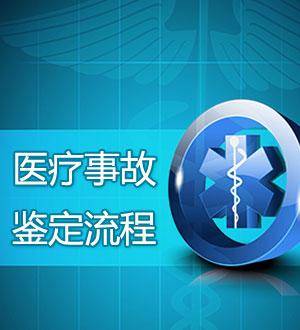 医疗事故
鉴定流程